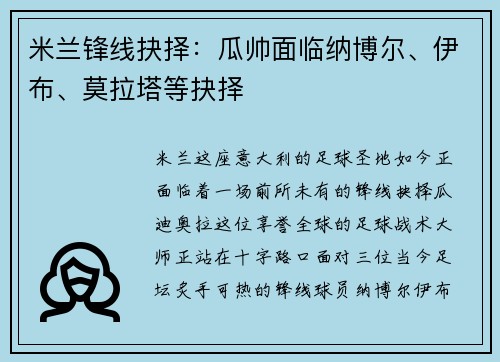 米兰锋线抉择：瓜帅面临纳博尔、伊布、莫拉塔等抉择

米兰这座意大利的足球圣地如今正面临着一场前所未有的锋线抉择瓜迪奥拉这位享誉全球的足球战术大师正站在十字路口面对三位当今足坛炙手可热的锋线球员纳博尔伊布